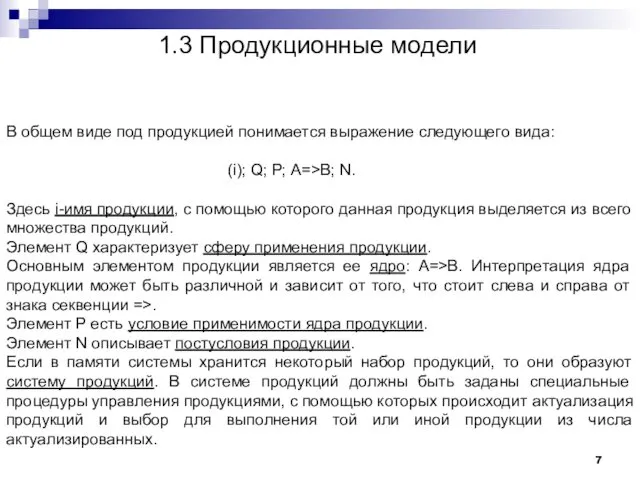 1.3 Продукционные модели

В общем виде под продукцией понимается выражение следующего вида:

(i); Q; P; A=>B; N.

Здесь i-имя продукции, с помощью которого данная продукция выделяется из всего множества продукций.
Элемент Q характеризует сферу применения продукции.
Основным элементом продукции является ее ядро: A=>B. Интерпретация ядра продукции может быть различной и зависит от того, что стоит слева и справа от знака секвенции =>.
Элемент P есть условие применимости ядра продукции.
Элемент N описывает постусловия продукции.
Если в памяти системы хранится некоторый набор продукций, то они образуют систему продукций. В системе продукций должны быть заданы специальные процедуры управления продукциями, с помощью которых происходит актуализация продукций и выбор для выполнения той или иной продукции из числа актуализированных.

7